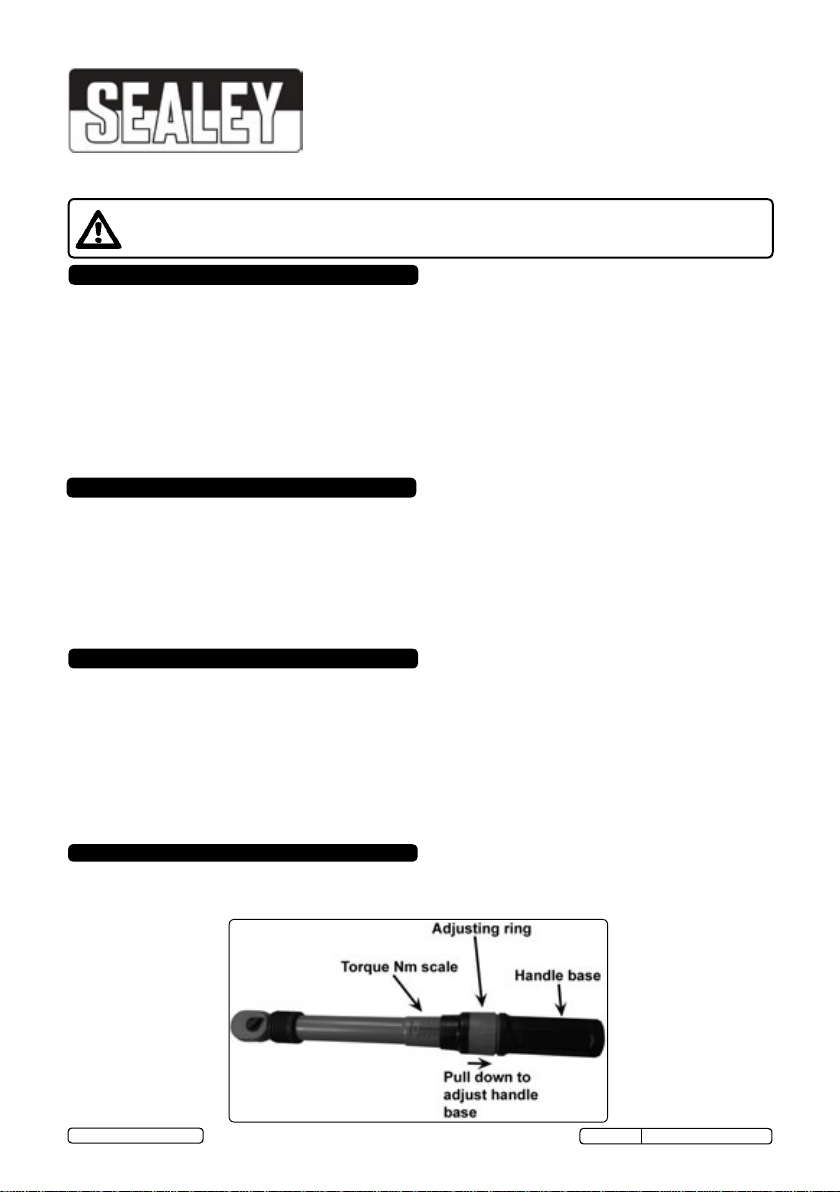 SEALEY

Adjusting ring
Torque Nm scale
Handle base
Pull down to adjust handle base